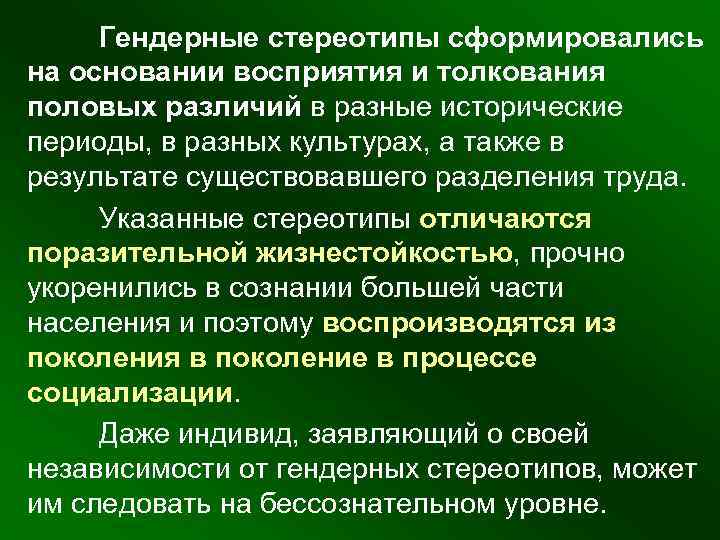 Гендерные стереотипы сформировались на основании восприятия и толкования половых различий в разные исторические периоды, в разных культурах, а также в результате существовавшего разделения труда.

Указанные стереотипы отличаются поразительной жизнестойкостью, прочно укоренились в сознании большей части населения и поэтому воспроизводятся из поколения в поколение в процессе социализации.

Даже индивид, заявляющий о своей независимости от гендерных стереотипов, может им следовать на бессознательном уровне.